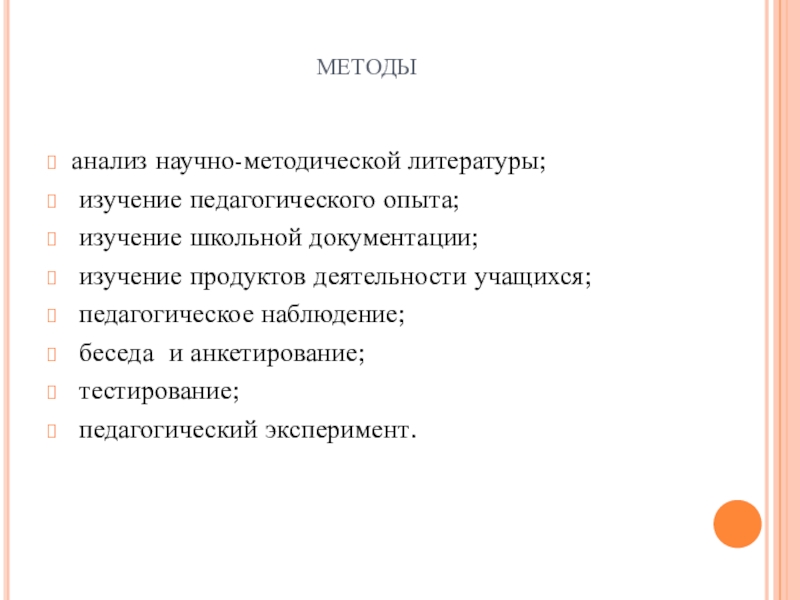 МЕТОДЫ

анализ научно-методической литературы;
изучение педагогического опыта;
изучение школьной документации;
изучение продуктов деятельности учащихся;
педагогическое наблюдение;
беседа  и анкетирование;
тестирование;
педагогический эксперимент.